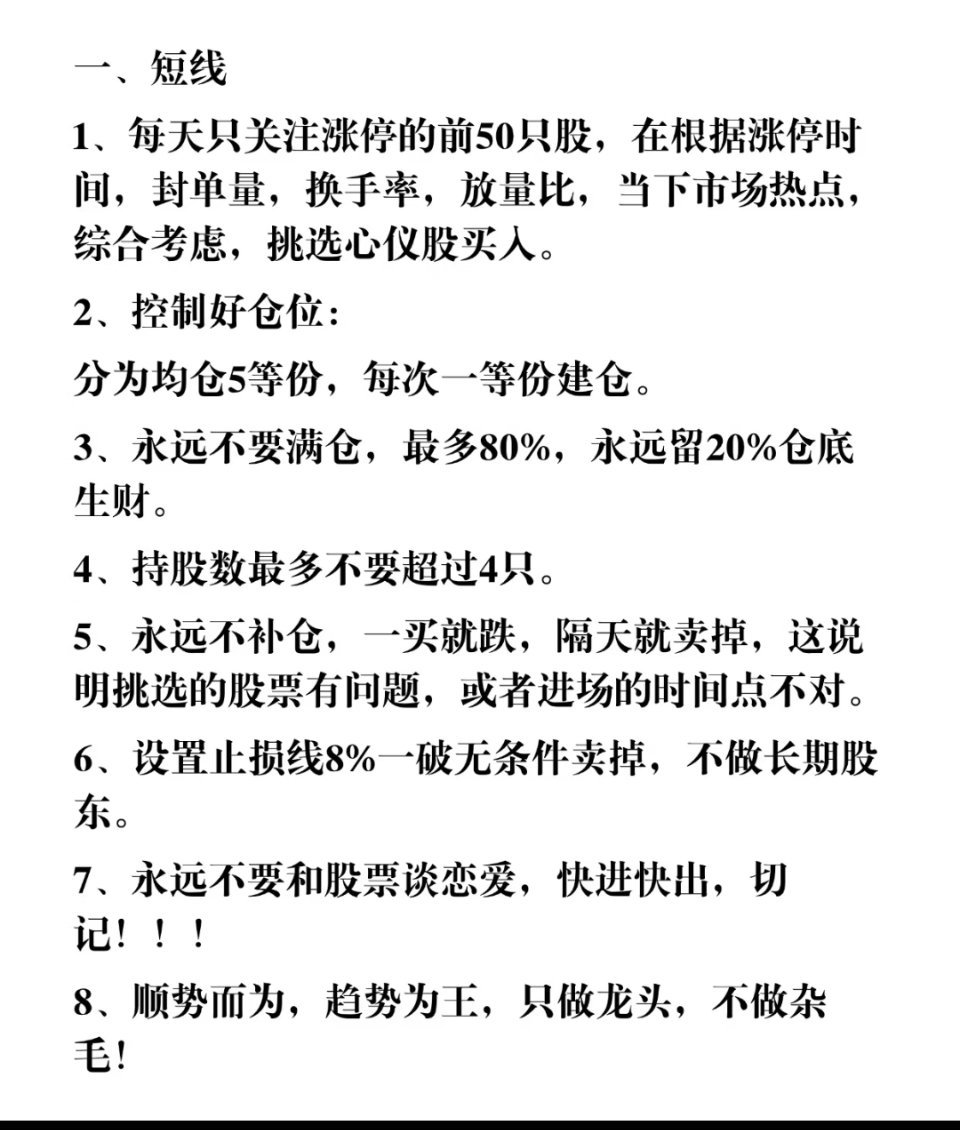 一、短线

1、每天只关注涨停的前50只股，在根据涨停时间，封单量，换手率，放量比，当下市场热点，综合考虑，挑选心仪股买入。

2、控制好仓位：

分为均仓5等份，每次一等份建仓。

3、永远不要满仓，最多80%，永远留20%仓底生财。

4、持股数最多不要超过4只。

5、永远不补仓，一买就跌，隔天就卖掉，这说明挑选的股票有问题，或者进场的时间点不对。

6、设置止损线8%一破无条件卖掉，不做长期股东。

7、永远不要和股票谈恋爱，快进快出，切记！！！

8、顺势而为，趋势为王，只做龙头，不做杂毛！